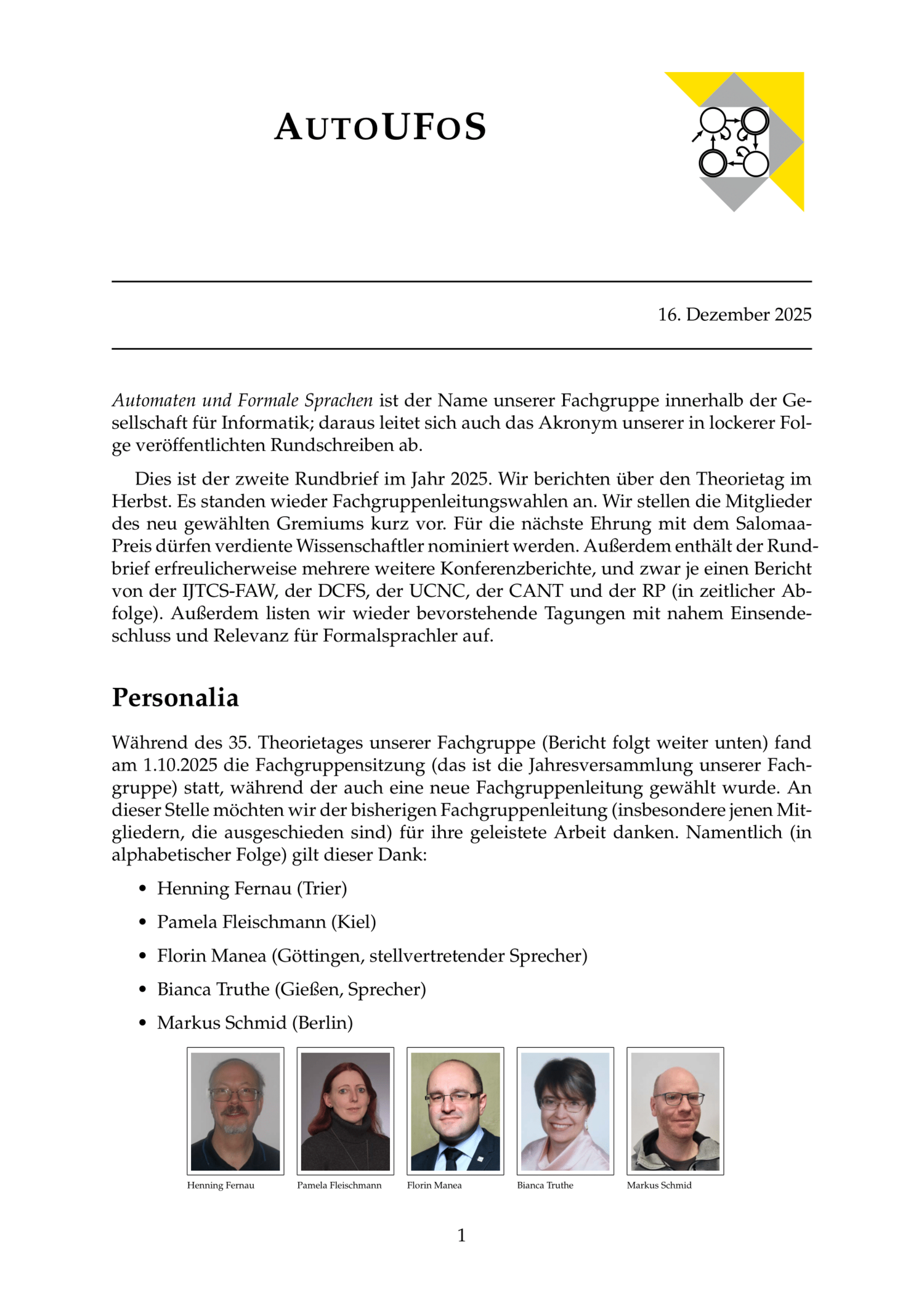 AUTOUFOS

16. Dezember 2025

Automaten und Formale Sprachen ist der Name unserer Fachgruppe innerhalb der Gesellschaft für Informatik; daraus leitet sich auch das Akronym unserer in lockerer Folge veröffentlichten Rundschreiben ab.

Dies ist der zweite Rundbrief im Jahr 2025. Wir berichten über den Theorietag im Herbst. Es standen wieder Fachgruppenleitungswahlen an. Wir stellen die Mitglieder des neu gewählten Gremiums kurz vor. Für die nächste Ehrung mit dem Salomaa-Preis dürfen verdiente Wissenschaftler nominiert werden. Außerdem enthält der Rundbrief erfreulicherweise mehrere weitere Konferenzberichte, und zwar je einen Bericht von der IJTCS-FAW, der DCFS, der UCNC, der CANT und der RP (in zeitlicher Abfolge). Außerdem listen wir wieder bevorstehende Tagungen mit nahem Einsendeschluss und Relevanz für Formalsprachler auf.

Personalia

Während des 35. Theorietages unserer Fachgruppe (Bericht folgt weiter unten) fand am 1.10.2025 die Fachgruppensitzung (das ist die Jahresversammlung unserer Fachgruppe) statt, während der auch eine neue Fachgruppenleitung gewählt wurde. An dieser Stelle möchten wir der bisherigen Fachgruppenleitung (insbesondere jenen Mitgliedern, die ausgeschieden sind) für ihre geleistete Arbeit danken. Namentlich (in alphabetischer Folge) gilt dieser Dank:

• Henning Fernau (Trier)
• Pamela Fleischmann (Kiel)
• Florin Manea (Göttingen, stellvertretender Sprecher)
• Bianca Truthe (Gießen, Sprecher)
• Markus Schmid (Berlin)

Henning Fernau
Pamela Fleischmann
Florin Manea
Bianca Truthe
Markus Schmid

1